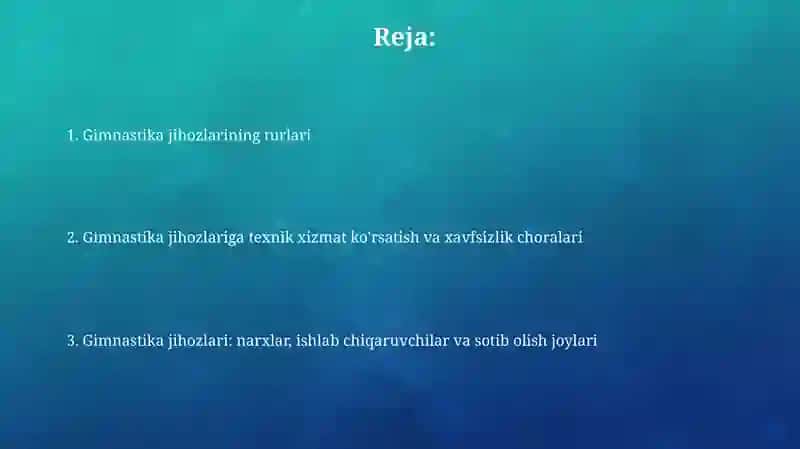 Reja:

1. Gimnastika jihozlarining rurlari

2. Gimnastika jihozlariga texnik xizmat ko'rsatish va xavfsizlik choralari

3. Gimnastika jihozlari: narxlar, ishlab chiqaruvchilar va sotib olish joylari